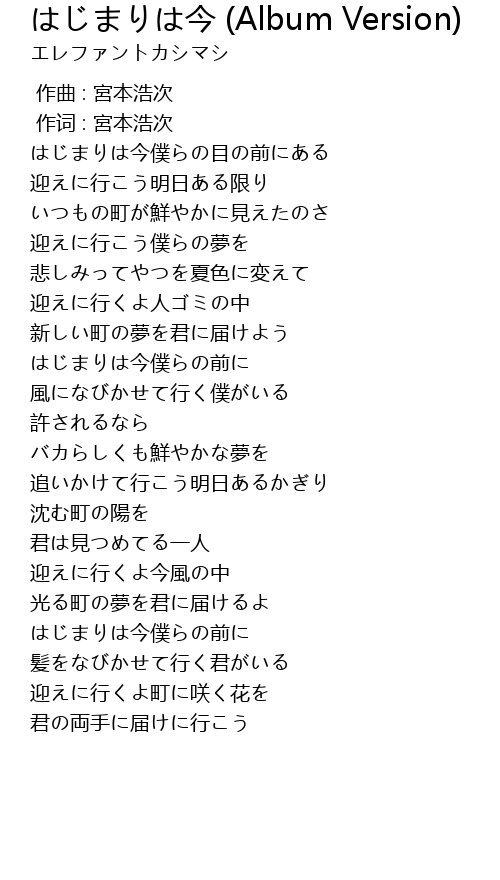 はじまりは今 (Album Version)
エレファントカシマシ

作曲 : 宮本浩次
作词 : 宮本浩次
はじまりは今僕らの目の前にある
迎えに行こう明日ある限り
いつもの町が鮮やかに見えたのさ
迎えに行こう僕らの夢を
悲しみってやつを夏色に変えて
迎えに行くよ人ゴミの中
新しい町の夢を君に届けよう
はじまりは今僕らの前に
風になびかせて行く僕がいる
許されるなら
バカらしくも鮮やかな夢を
追いかけて行こう明日あるかぎり
沈む町の陽を
君は見つめてる一人
迎えに行くよ今風の中
光る町の夢を君に届けるよ
はじまりは今僕らの前に
髪をなびかせて行く君がいる
迎えに行くよ町に咲く花を
君の両手に届けに行こう